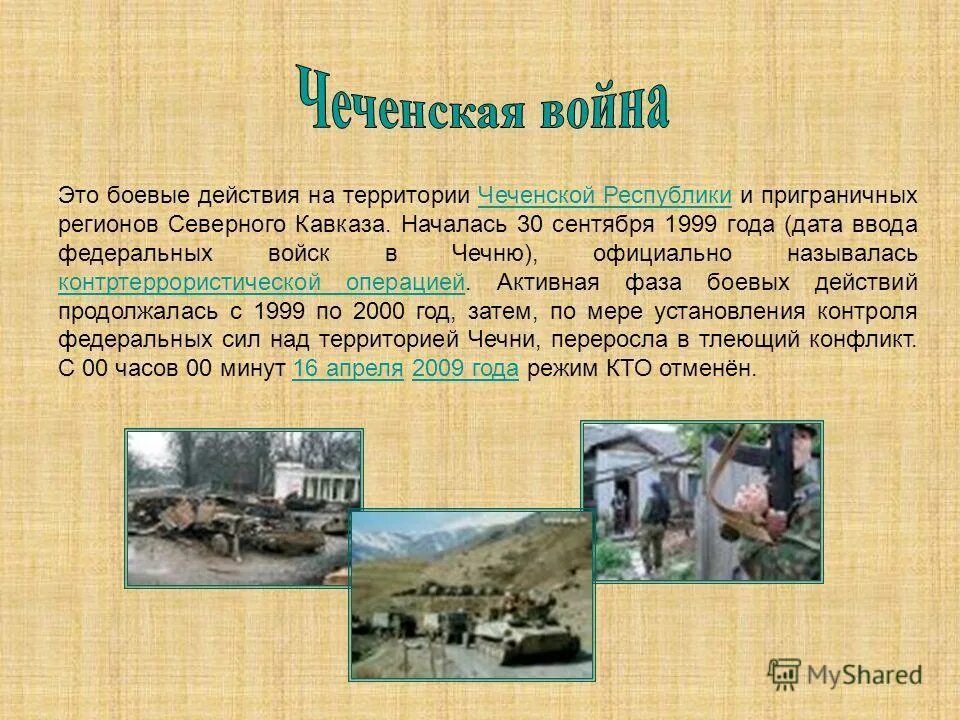 Чеченская война

Это боевые действия на территории Чеченской Республики и приграничных регионов Северного Кавказа. Началась 30 сентября 1999 года (дата ввода федеральных войск в Чечню), официально называлась контртеррористической операцией. Активная фаза боевых действий продолжалась с 1999 по 2000 год, затем, по мере установления контроля федеральных сил над территорией Чечни, переросла в тлеющий конфликт. С 00 часов 00 минут 16 апреля 2009 года режим КТО отменён.

MyShared